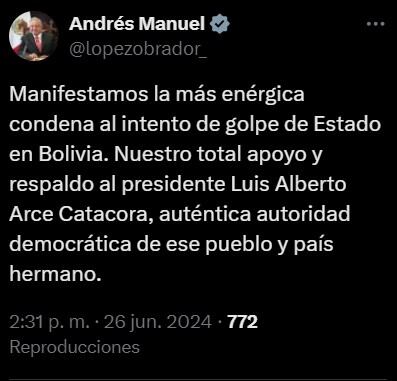 Andrés Manuel
@lopezobrador_

Manifestamos la más enérgica condena al intento de golpe de Estado en Bolivia. Nuestro total apoyo y respaldo al presidente Luis Alberto Arce Catacora, auténtica autoridad democrática de ese pueblo y país hermano.

2:31 p. m. · 26 jun. 2024 · 772 Reproducciones